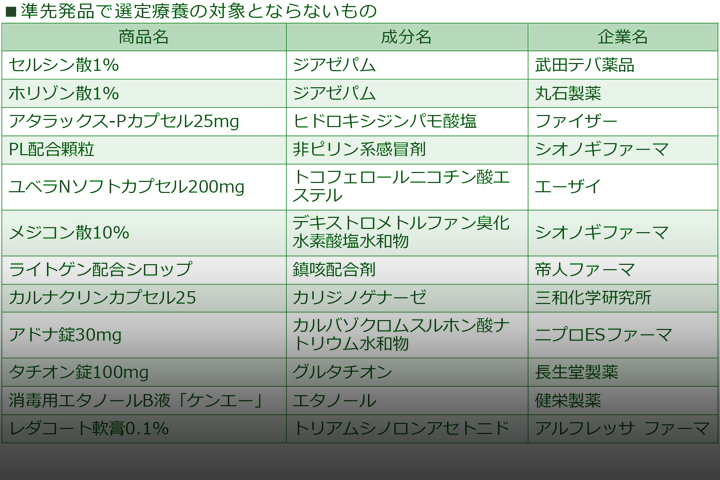 ■準先発品で選定療養の対象とならないもの

| 商品名 | 成分名 | 企業名 |
|---|---|---|
| セルシン散1% | ジアゼパム | 武田テバ薬品 |
| ホリゾン散1% | ジアゼパム | 丸石製薬 |
| アタラックス-Pカプセル25mg | ヒドロキシジンパモ酸塩 | ファイザー |
| PL配合顆粒 | 非ピリン系感冒剤 | シオノギファーマ |
| ユベラNソフトカプセル200mg | トコフェロールニコチン酸エステル | エーザイ |
| メジコン散10% | デキストロメトルファン臭化水素酸塩水和物 | シオノギファーマ |
| ライトゲン配合シロップ | 鎮咳配合剤 | 帝人ファーマ |
| カルナクリンカプセル25 | カリジノゲナーゼ | 三和化学研究所 |
| アドナ錠30mg | カルバゾクロムスルホン酸ナトリウム水和物 | ニプロESファーマ |
| タチオン錠100mg | グルタチオン | 長生堂製薬 |
| 消毒用エタノールB液「ケンエー」 | エタノール | 健栄製薬 |
| レダコート軟膏0.1% | トリアムシノロンアセトニド | アルフレッサ ファーマ |